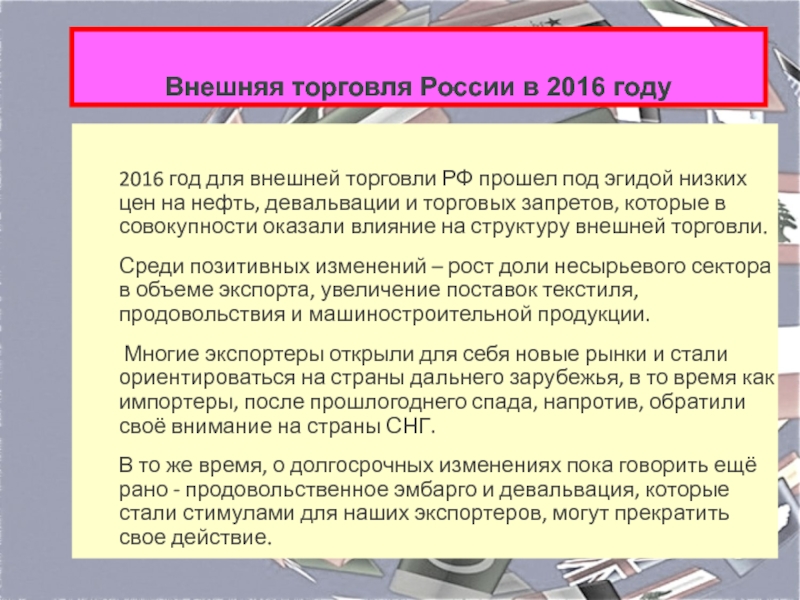 Внешняя торговля России в 2016 году

2016 год для внешней торговли РФ прошел под эгидой низких цен на нефть, девальвации и торговых запретов, которые в совокупности оказали влияние на структуру внешней торговли.

Среди позитивных изменений – рост доли несырьевого сектора в объеме экспорта, увеличение поставок текстиля, продовольствия и машиностроительной продукции.

Многие экспортеры открыли для себя новые рынки и стали ориентироваться на страны дальнего зарубежья, в то время как импортеры, после прошлогоднего спада, напротив, обратили своё внимание на страны СНГ.

В то же время, о долгосрочных изменениях пока говорить ещё рано - продовольственное эмбарго и девальвация, которые стали стимулами для наших экспортеров, могут прекратить свое действие.